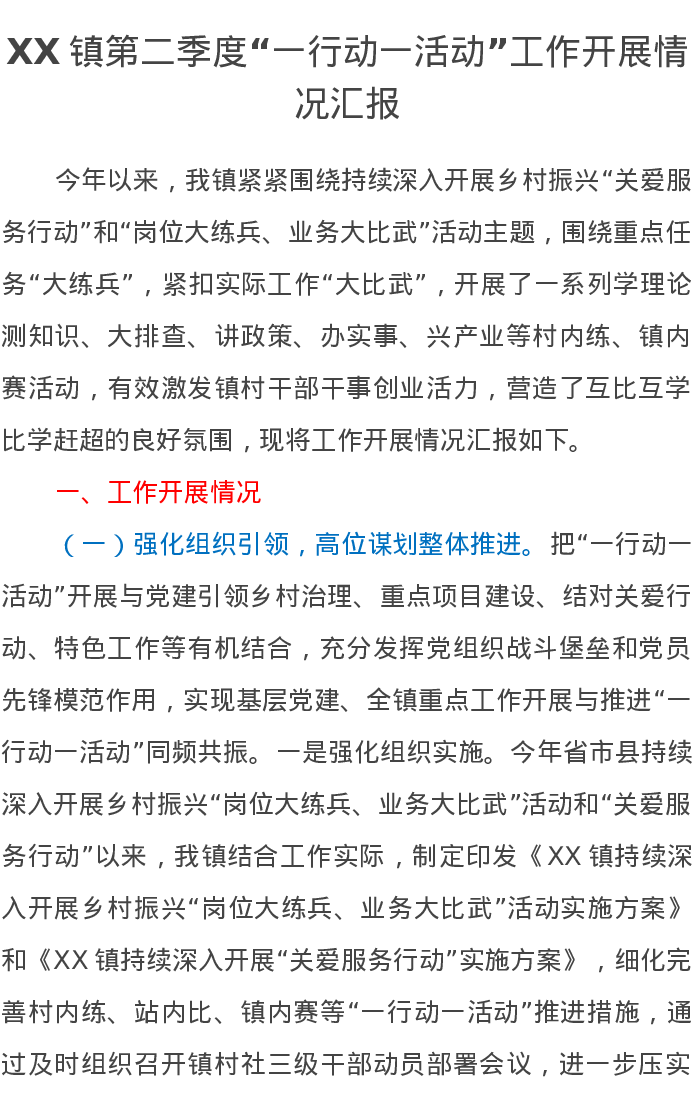 XX镇第二季度“一行动一活动”工作开展情况汇报

今年以来，我镇紧紧围绕持续深入开展乡村振兴“关爱服务行动”和“岗位大练兵、业务大比武”活动主题，围绕重点任务“大练兵”，紧扣实际工作“大比武”，开展了一系列学理论测知识、大排查、讲政策、办实事、兴产业等村内练、镇内赛活动，有效激发镇村干部干事创业活力，营造了互比互学比学赶超的良好氛围，现将工作开展情况汇报如下。

一、工作开展情况

（一）强化组织引领，高位谋划整体推进。把“一行动一活动”开展与党建引领乡村治理、重点项目建设、结对关爱行动、特色工作等有机结合，充分发挥党组织战斗堡垒和党员先锋模范作用，实现基层党建、全镇重点工作开展与推进“一行动一活动”同频共振。一是强化组织实施。今年省市县持续深入开展乡村振兴“岗位大练兵、业务大比武”活动和“关爱服务行动”以来，我镇结合工作实际，制定印发《XX镇持续深入开展乡村振兴“岗位大练兵、业务大比武”活动实施方案》和《XX镇持续深入开展“关爱服务行动”实施方案》，细化完善村内练、站内比、镇内赛等“一行动一活动”推进措施，通过及时组织召开镇村社三级干部动员部署会议，进一步压实